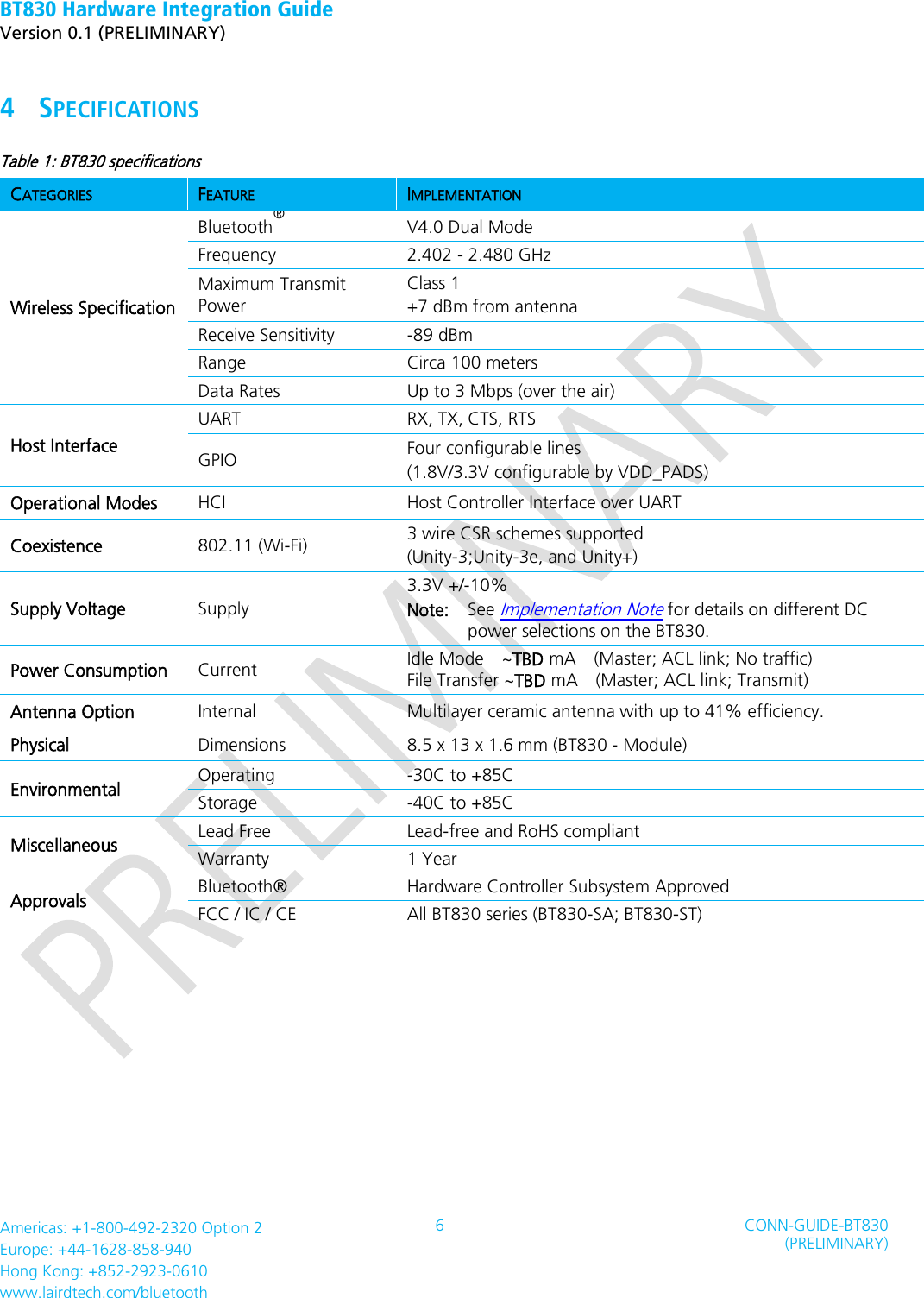 BT830 Hardware Integration Guide
Version 0.1 (PRELIMINARY)

4 SPECIFICATIONS

Table 1: BT830 specifications

| CATEGORIES | FEATURE | IMPLEMENTATION |
|---|---|---|
| Wireless Specification | Bluetooth® | V4.0 Dual Mode |
| | Frequency | 2.402 - 2.480 GHz |
| | Maximum Transmit Power | Class 1 +7 dBm from antenna |
| | Receive Sensitivity | -89 dBm |
| | Range | Circa 100 meters |
| | Data Rates | Up to 3 Mbps (over the air) |
| Host Interface | UART | RX, TX, CTS, RTS |
| | GPIO | Four configurable lines (1.8V/3.3V configurable by VDD_PADS) |
| Operational Modes | HCI | Host Controller Interface over UART |
| Coexistence | 802.11 (Wi-Fi) | 3 wire CSR schemes supported (Unity-3;Unity-3e, and Unity+) |
| Supply Voltage | Supply | 3.3V +/-10% Note: See Implementation Note for details on different DC power selections on the BT830. |
| Power Consumption | Current | Idle Mode ~TBD mA (Master; ACL link; No traffic) File Transfer ~TBD mA (Master; ACL link; Transmit) |
| Antenna Option | Internal | Multilayer ceramic antenna with up to 41% efficiency. |
| Physical | Dimensions | 8.5 x 13 x 1.6 mm (BT830 - Module) |
| Environmental | Operating | -30C to +85C |
| | Storage | -40C to +85C |
| Miscellaneous | Lead Free | Lead-free and RoHS compliant |
| | Warranty | 1 Year |
| Approvals | Bluetooth® | Hardware Controller Subsystem Approved |
| | FCC / IC / CE | All BT830 series (BT830-SA; BT830-ST) |

PRELIMINARY

Americas: +1-800-492-2320 Option 2
Europe: +44-1628-858-940
Hong Kong: +852-2923-0610
www.lairdtech.com/bluetooth

6

CONN-GUIDE-BT830
(PRELIMINARY)